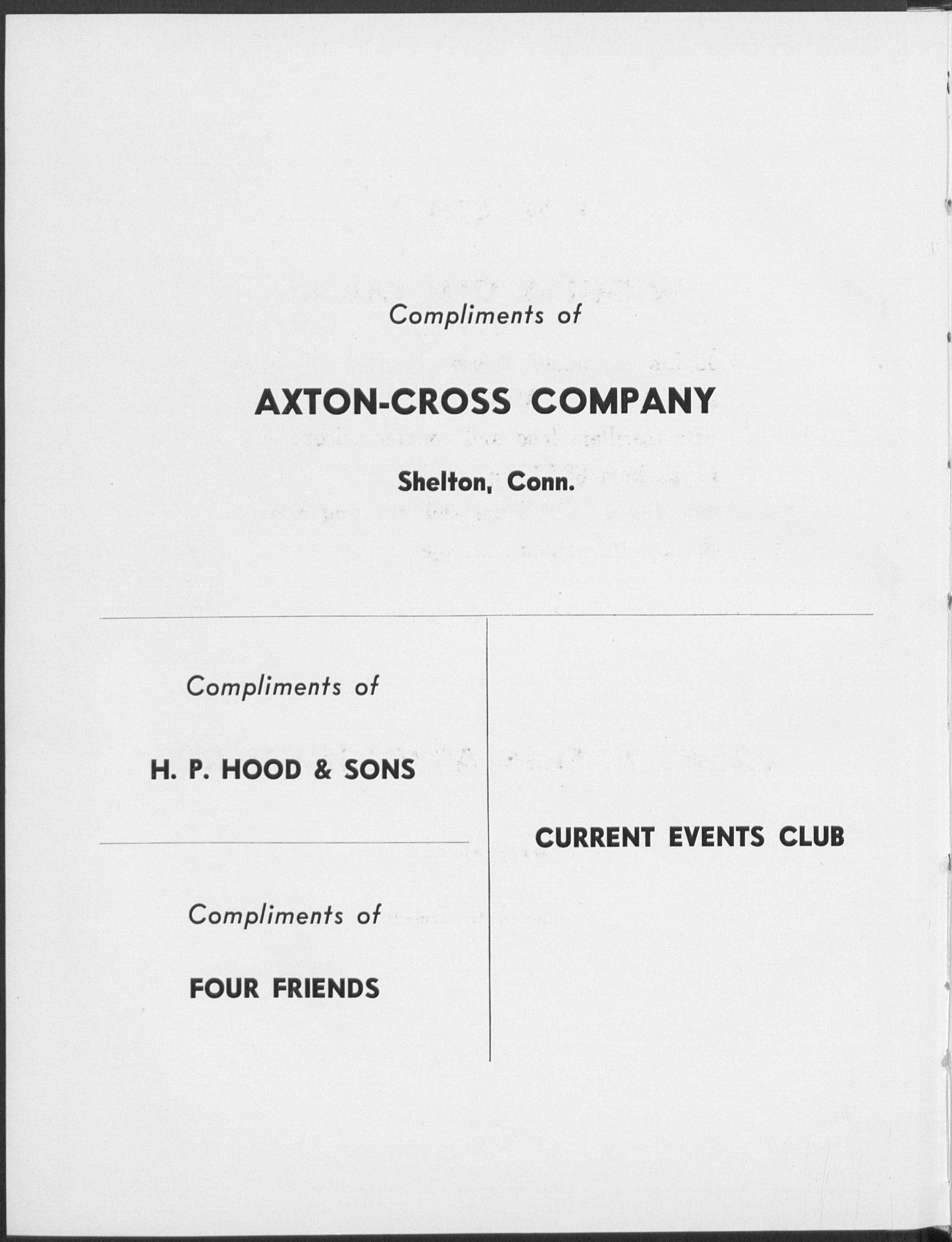 Compliments of

AXTON-CROSS COMPANY

Shelton, Conn.

Compliments of

H. P. HOOD & SONS

Compliments of

FOUR FRIENDS

CURRENT EVENTS CLUB